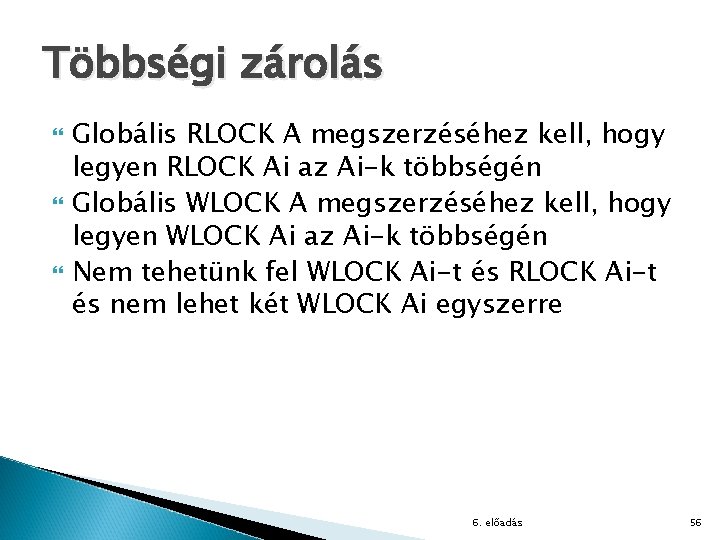 Többségi zárolás

Globális RLOCK A megszerzéséhez kell, hogy legyen RLOCK Ai az Ai-k többségén
Globális WLOCK A megszerzéséhez kell, hogy legyen WLOCK Ai az Ai-k többségén
Nem tehetünk fel WLOCK Ai-t és RLOCK Ai-t és nem lehet két WLOCK Ai egyszerre

6. előadás

56